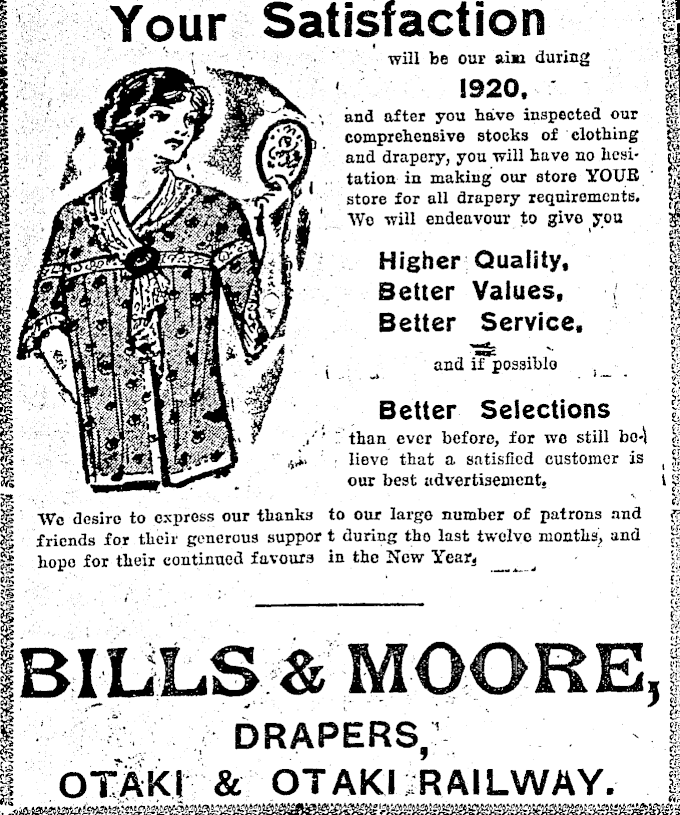 Your Satisfaction

will be our aim during

1920,

and after you have inspected our comprehensive stocks of clothing and drapery, you will have no hesitation in making our store YOUR store for all drapery requirements. We will endeavour to give you

Higher Quality,
Better Values,
Better Service,

and if possible

Better Selections

than ever before, for we still believe that a satisfied customer is our best advertisement.

We desire to express our thanks to our large number of patrons and friends for their generous support during the last twelve months, and hope for their continued favours in the New Year.

BILLS & MOORE,

DRAPERS,

OTAKI & OTAKI RAILWAY.